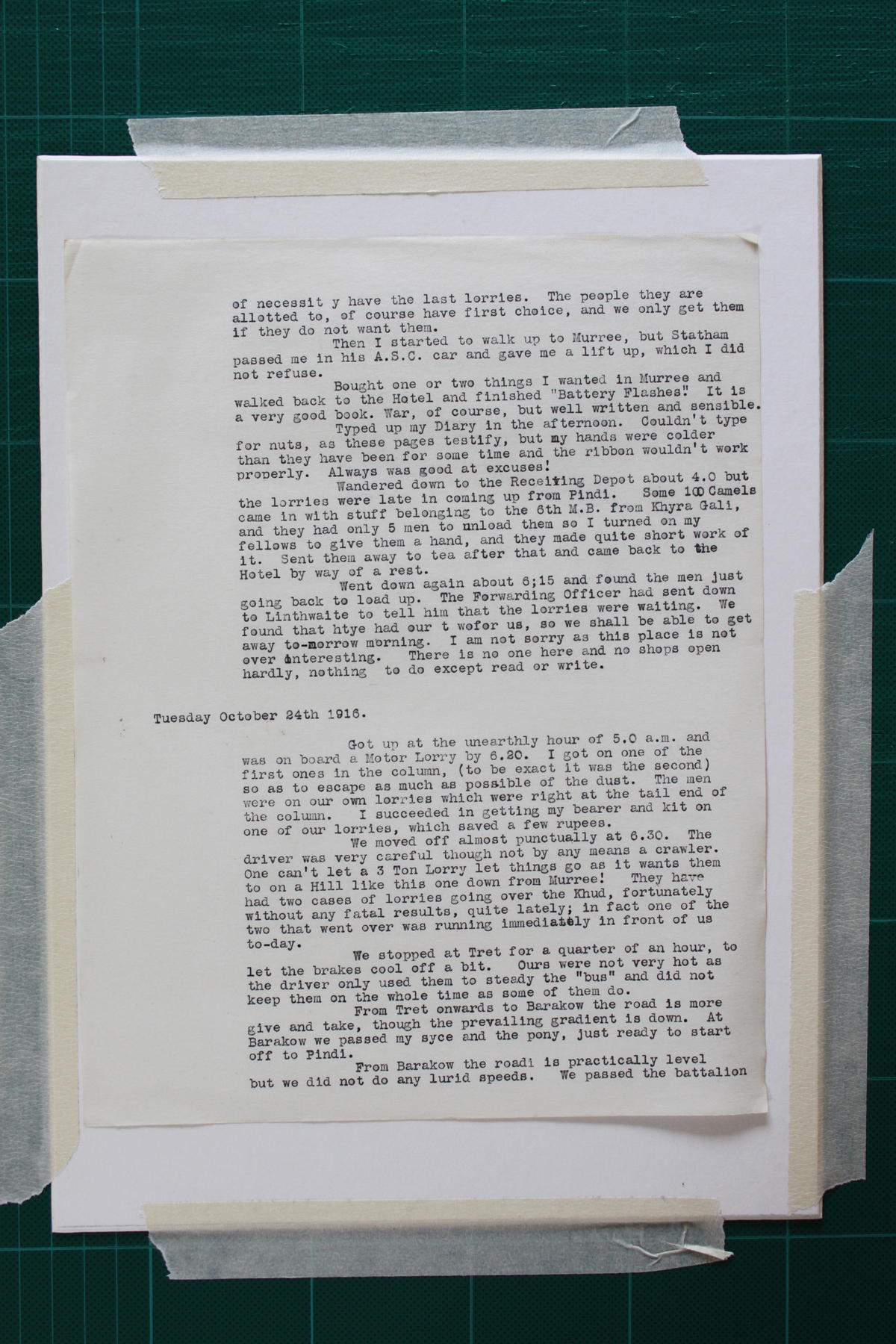 of necessit y have the last lorries. The people they are allotted to, of course have first choice, and we only get them if they do not want them.

Then I started to walk up to Murree, but Statham passed me in his A.S.C. car and gave me a lift up, which I did not refuse.

Bought one or two things I wanted in Murree and walked back to the Hotel and finished "Battery Flashes". It is a very good book. War, of course, but well written and sensible.

Typed up my Diary in the afternoon. Couldn't type for nuts, as these pages testify, but my hands were colder than they have been for some time and the ribbon wouldn't work properly. Always was good at excuses!

Wandered down to the Receiving Depot about 4.0 but the lorries were late in coming up from Pindi. Some 100 Camels came in with stuff belonging to the 6th M.B. from Khyra Gali, and they had only 5 men to unload them so I turned on my fellows to give them a hand, and they made quite short work of it. Sent them away to tea after that and came back to the Hotel by way of a rest.

Went down again about 6;15 and found the men just going back to load up. The Forwarding Officer had sent down to Linthwaite to tell him that the lorries were waiting. We found that htye had our t wofor us, so we shall be able to get away to-morrow morning. I am not sorry as this place is not over interesting. There is no one here and no shops open hardly, nothing to do except read or write.

Tuesday October 24th 1916.

Got up at the unearthly hour of 5.0 a.m. and was on board a Motor Lorry by 6.20. I got on one of the first ones in the column, (to be exact it was the second) so as to escape as much as possible of the dust. The men were on our own lorries which were right at the tail end of the column. I succeeded in getting my bearer and kit on one of our lorries, which saved a few rupees.

We moved off almost punctually at 6.30. The driver was very careful though not by any means a crawler. One can't let a 3 Ton Lorry let things go as it wants them to on a Hill like this one down from Murree! They have had two cases of lorries going over the Khud, fortunately without any fatal results, quite lately; in fact one of the two that went over was running immediately in front of us to-day.

We stopped at Tret for a quarter of an hour, to let the brakes cool off a bit. Ours were not very hot as the driver only used them to steady the "bus" and did not keep them on the whole time as some of them do.

From Tret onwards to Barakow the road is more give and take, though the prevailing gradient is down. At Barakow we passed my syce and the pony, just ready to start off to Pindi.

From Barakow the roadi is practically level but we did not do any lurid speeds. We passed the battalion